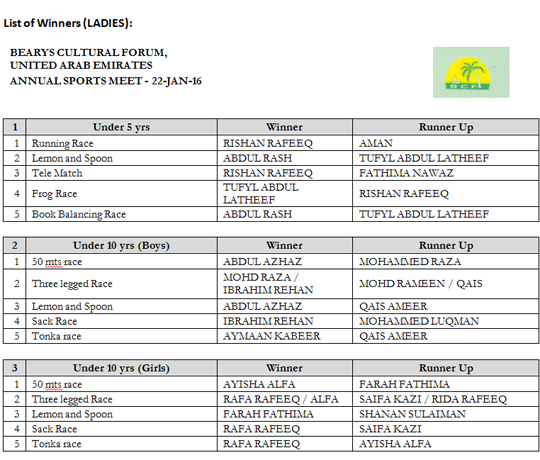 List of Winners (LADIES):

BEARYS CULTURAL FORUM,
UNITED ARAB EMIRATES
ANNUAL SPORTS MEET - 22-JAN-16

BCF

| 1 | Under 5 yrs | Winner | Runner Up |
|---|---|---|---|
| 1 | Running Race | RISHAN RAFEEQ | AMAN |
| 2 | Lemon and Spoon | ABDUL RASH | TUFYL ABDUL LATHEEF |
| 3 | Tele Match | RISHAN RAFEEQ | FATHIMA NAWAZ |
| 4 | Frog Race | TUFYL ABDUL LATHEEF | RISHAN RAFEEQ |
| 5 | Book Balancing Race | ABDUL RASH | TUFYL ABDUL LATHEEF |

| 2 | Under 10 yrs (Boys) | Winner | Runner Up |
|---|---|---|---|
| 1 | 50 mts race | ABDUL AZHAZ | MOHAMMED RAZA |
| 2 | Three legged Race | MOHD RAZA / IBRAHIM REHAN | MOHD RAMEEN / QAIS |
| 3 | Lemon and Spoon | ABDUL AZHAZ | QAIS AMEER |
| 4 | Sack Race | IBRAHIM REHAN | MOHAMMED LUQMAN |
| 5 | Tonka race | AYMAAN KABEER | QAIS AMEER |

| 3 | Under 10 yrs (Girls) | Winner | Runner Up |
|---|---|---|---|
| 1 | 50 mts race | AYISHA ALFA | FARAH FATHIMA |
| 2 | Three legged Race | RAFA RAFEEQ / ALFA | SAIFA KAZI / RIDA RAFEEQ |
| 3 | Lemon and Spoon | FARAH FATHIMA | SHANAN SULAIMAN |
| 4 | Sack Race | RAFA RAFEEQ | SAIFA KAZI |
| 5 | Tonka race | RAFA RAFEEQ | AYISHA ALFA |